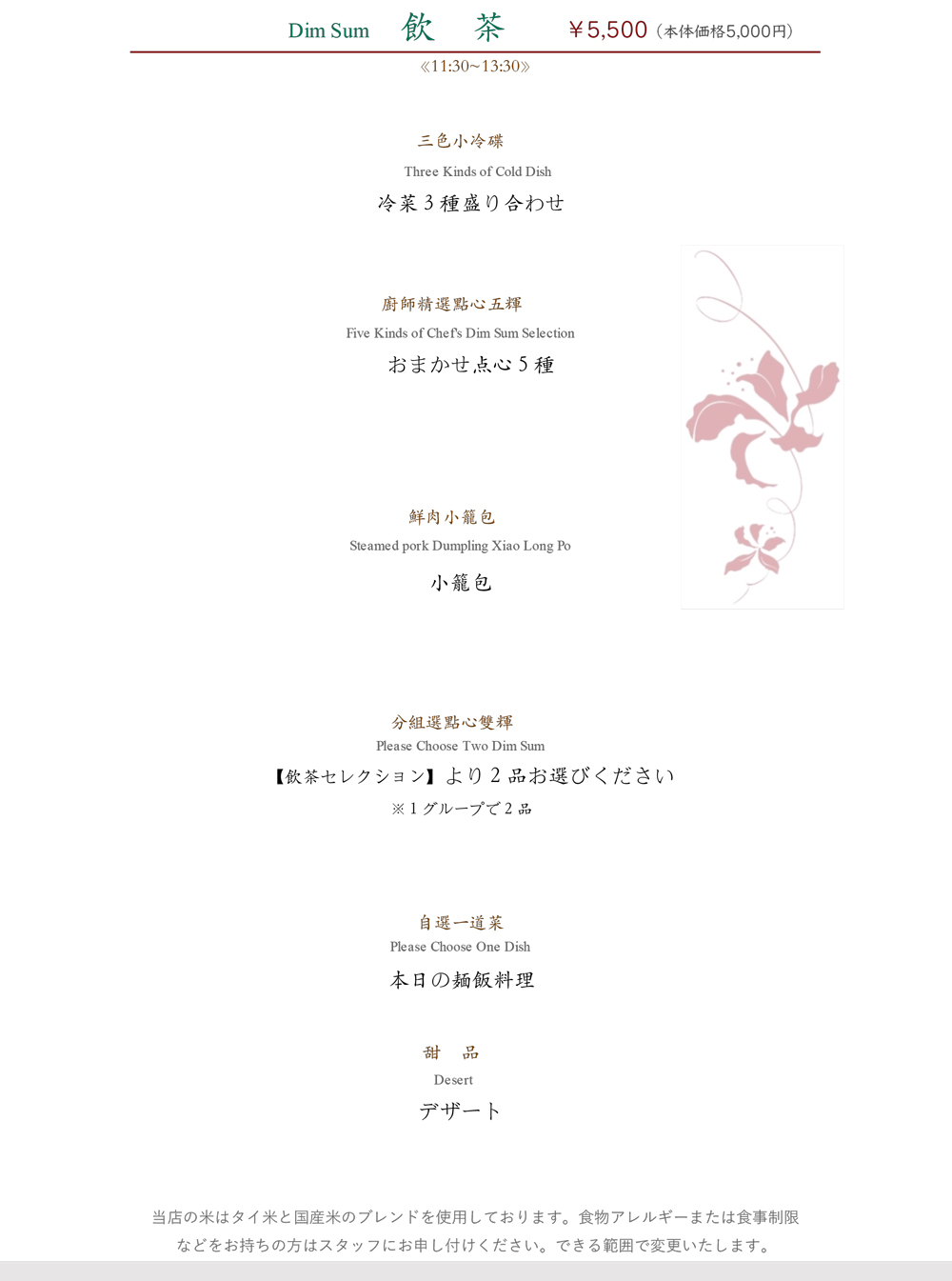 Dim Sum 飲 茶 ￥5,500（本体価格5,000円）

《11:30~13:30》

三色小冷碟
Three Kinds of Cold Dish
冷菜３種盛り合わせ

廚師精選點心五輝
Five Kinds of Chef's Dim Sum Selection
おまかせ点心５種

鮮肉小籠包
Steamed pork Dumpling Xiao Long Po
小籠包

分組選點心雙輝
Please Choose Two Dim Sum
【飲茶セレクション】より２品お選びください
※１グループで２品

自選一道菜
Please Choose One Dish
本日の麺飯料理

甜 品
Desert
デザート

当店の米はタイ米と国産米のブレンドを使用しております。食物アレルギーまたは食事制限などをお持ちの方はスタッフにお申し付けください。できる範囲で変更いたします。